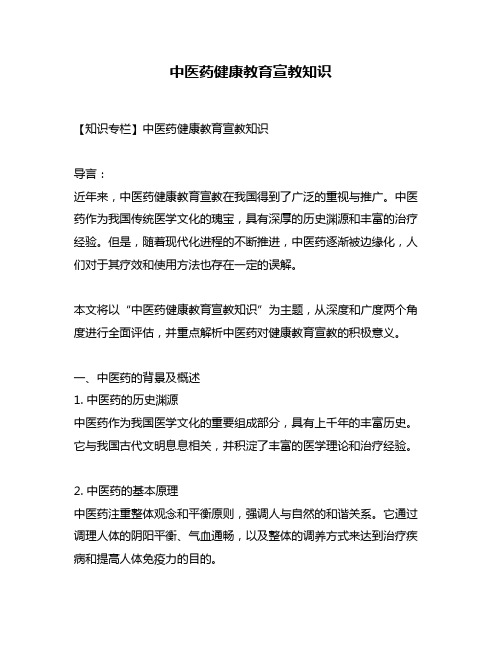 中医药健康教育宣教知识

【知识专栏】中医药健康教育宣教知识

导言：
近年来，中医药健康教育宣教在我国得到了广泛的重视与推广。中医药作为我国传统医学文化的瑰宝，具有深厚的历史渊源和丰富的治疗经验。但是，随着现代化进程的不断推进，中医药逐渐被边缘化，人们对于其疗效和使用方法也存在一定的误解。

本文将以“中医药健康教育宣教知识”为主题，从深度和广度两个角度进行全面评估，并重点解析中医药对健康教育宣教的积极意义。

一、中医药的背景及概述
1. 中医药的历史渊源
中医药作为我国医学文化的重要组成部分，具有上千年的丰富历史。它与我国古代文明息息相关，并积淀了丰富的医学理论和治疗经验。

2. 中医药的基本原理
中医药注重整体观念和平衡原则，强调人与自然的和谐关系。它通过调理人体的阴阳平衡、气血通畅，以及整体的调养方式来达到治疗疾病和提高人体免疫力的目的。